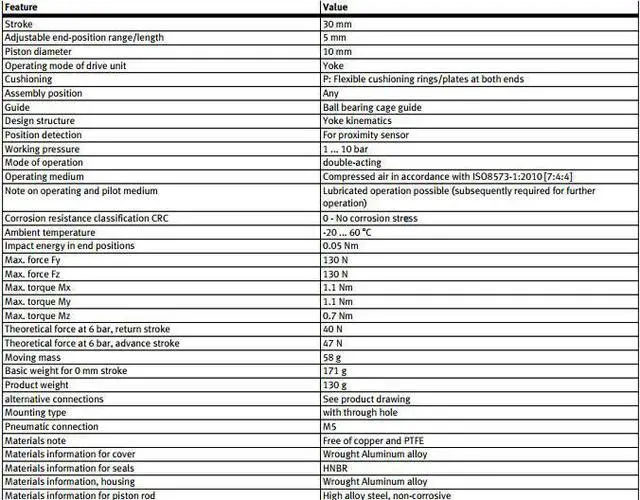 | Feature | Value |
|---|---|
| Stroke | 30 mm |
| Adjustable end-position range/length | 5 mm |
| Piston diameter | 10 mm |
| Operating mode of drive unit | Yoke |
| Cushioning | P: Flexible cushioning rings/plates at both ends |
| Assembly position | Any |
| Guide | Ball bearing cage guide |
| Design structure | Yoke kinematics |
| Position detection | For proximity sensor |
| Working pressure | 1 ... 10 bar |
| Mode of operation | double-acting |
| Operating medium | Compressed air in accordance with ISO8573-1:2010 [7:4:4] |
| Note on operating and pilot medium | Lubricated operation possible (subsequently required for further operation) |
| Corrosion resistance classification CRC | 0 - No corrosion stress |
| Ambient temperature | -20 ... 60 °C |
| Impact energy in end positions | 0.05 Nm |
| Max. force Fy | 130 N |
| Max. force Fz | 130 N |
| Max. torque Mx | 1.1 Nm |
| Max. torque My | 1.1 Nm |
| Max. torque Mz | 0.7 Nm |
| Theoretical force at 6 bar, return stroke | 40 N |
| Theoretical force at 6 bar, advance stroke | 47 N |
| Moving mass | 58 g |
| Basic weight for 0 mm stroke | 171 g |
| Product weight | 130 g |
| alternative connections | See product drawing |
| Mounting type | with through hole |
| Pneumatic connection | M5 |
| Materials note | Free of copper and PTFE |
| Materials information for cover | Wrought Aluminum alloy |
| Materials information for seals | HNBR |
| Materials information, housing | Wrought Aluminum alloy |
| Materials information for piston rod | High alloy steel, non-corrosive |